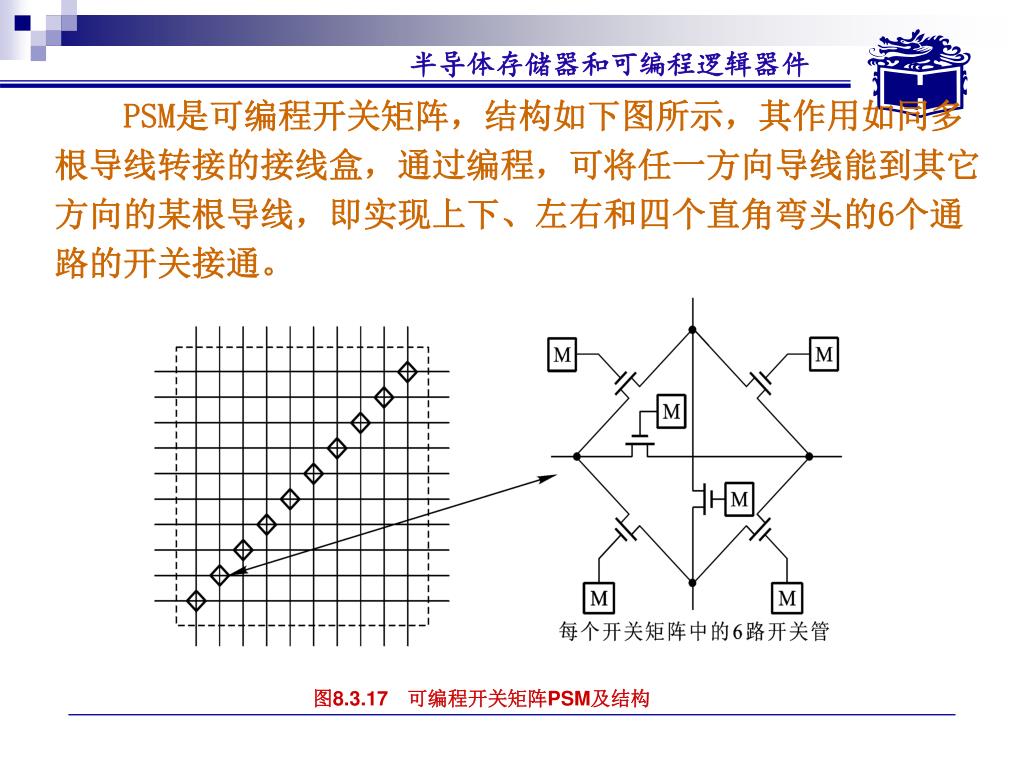 半导体存储器和可编程逻辑器件

PSM是可编程开关矩阵，结构如下图所示，其作用如同多根导线转接的接线盒，通过编程，可将任一方向导线能到其它方向的某根导线，即实现上下、左右和四个直角弯头的6个通路的开关接通。

M
M
M
M
M
M

每个开关矩阵中的6路开关管

图8.3.17 可编程开关矩阵PSM及结构